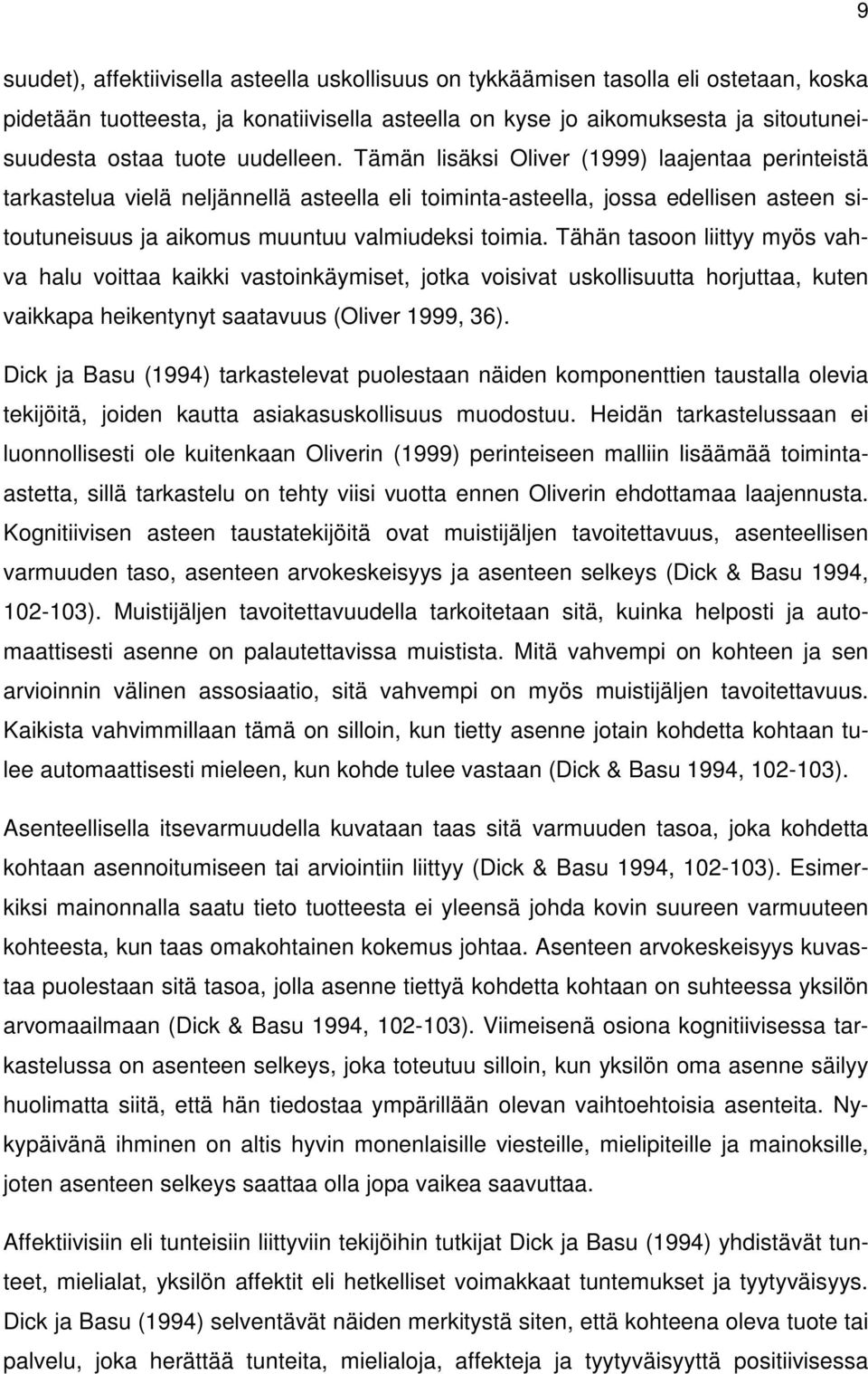 9

suudet), affektiivisella asteella uskollisuus on tykkäämisen tasolla eli ostetaan, koska pidetään tuotteesta, ja konatiivisella asteella on kyse jo aikomuksesta ja sitoutuneisuudesta ostaa tuote uudelleen. Tämän lisäksi Oliver (1999) laajentaa perinteistä tarkastelua vielä neljännellä asteella eli toiminta-asteella, jossa edellisen asteen sitoutuneisuus ja aikomus muuntuu valmiudeksi toimia. Tähän tasoon liittyy myös vahva halu voittaa kaikki vastoinkäymiset, jotka voisivat uskollisuutta horjuttaa, kuten vaikkapa heikentynyt saatavuus (Oliver 1999, 36).

Dick ja Basu (1994) tarkastelevat puolestaan näiden komponenttien taustalla olevia tekijöitä, joiden kautta asiakasuskollisuus muodostuu. Heidän tarkastelussaan ei luonnollisesti ole kuitenkaan Oliverin (1999) perinteiseen malliin lisäämää toiminta-astetta, sillä tarkastelu on tehty viisi vuotta ennen Oliverin ehdottamaa laajennusta. Kognitiivisen asteen taustatekijöitä ovat muistijäljen tavoitettavuus, asenteellisen varmuuden taso, asenteen arvokeskeisyys ja asenteen selkeys (Dick & Basu 1994, 102-103). Muistijäljen tavoitettavuudella tarkoitetaan sitä, kuinka helposti ja automaattisesti asenne on palautettavissa muistista. Mitä vahvempi on kohteen ja sen arvioinnin välinen assosiaatio, sitä vahvempi on myös muistijäljen tavoitettavuus. Kaikista vahvimmillaan tämä on silloin, kun tietty asenne jotain kohdetta kohtaan tulee automaattisesti mieleen, kun kohde tulee vastaan (Dick & Basu 1994, 102-103).

Asenteellisella itsevarmuudella kuvataan taas sitä varmuuden tasoa, joka kohdetta kohtaan asennoitumiseen tai arviointiin liittyy (Dick & Basu 1994, 102-103). Esimerkiksi mainonnalla saatu tieto tuotteesta ei yleensä johda kovin suureen varmuuteen kohteesta, kun taas omakohtainen kokemus johtaa. Asenteen arvokeskeisyys kuvastaa puolestaan sitä tasoa, jolla asenne tiettyä kohdetta kohtaan on suhteessa yksilön arvomaailmaan (Dick & Basu 1994, 102-103). Viimeisenä osiona kognitiivisessa tarkastelussa on asenteen selkeys, joka toteutuu silloin, kun yksilön oma asenne säilyy huolimatta siitä, että hän tiedostaa ympärillään olevan vaihtoehtoisia asenteita. Nykypäivänä ihminen on altis hyvin monenlaisille viesteille, mielipiteille ja mainoksille, joten asenteen selkeys saattaa olla jopa vaikea saavuttaa.

Affektiivisiin eli tunteisiin liittyviin tekijöihin tutkijat Dick ja Basu (1994) yhdistävät tunteet, mielialat, yksilön affektit eli hetkelliset voimakkaat tuntemukset ja tyytyväisyys. Dick ja Basu (1994) selventävät näiden merkitystä siten, että kohteena oleva tuote tai palvelu, joka herättää tunteita, mielialoja, affekteja ja tyytyväisyyttä positiivisessa